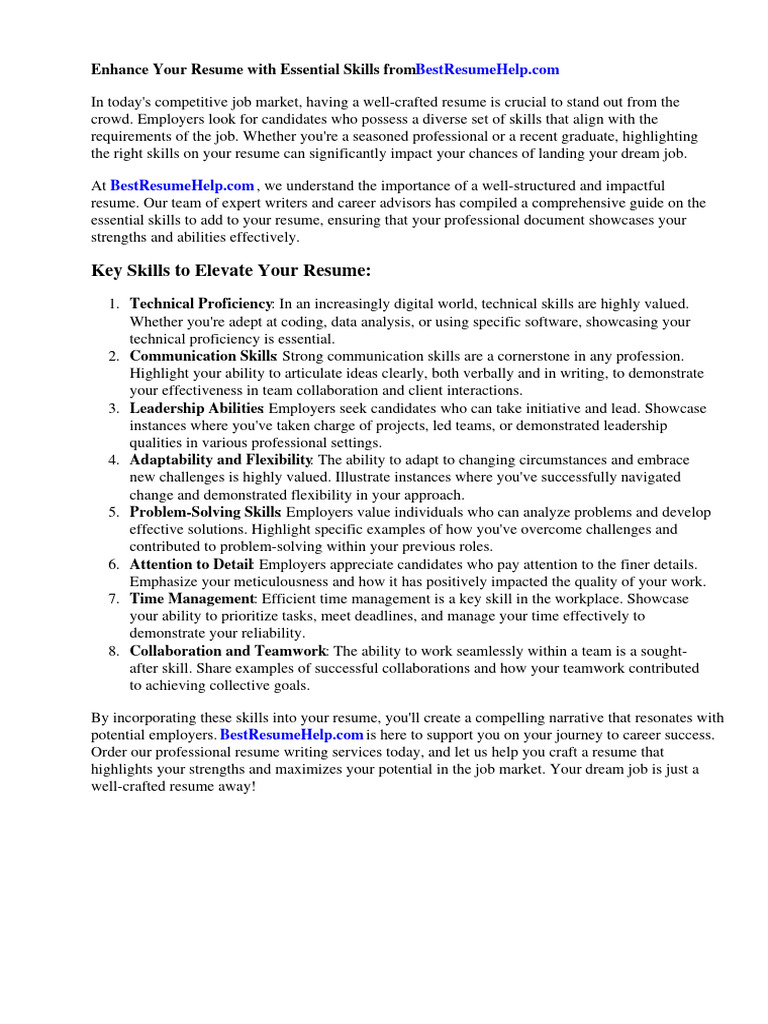 Enhance Your Resume with Essential Skills fromBestResumeHelp.com

In today's competitive job market, having a well-crafted resume is crucial to stand out from the crowd. Employers look for candidates who possess a diverse set of skills that align with the requirements of the job. Whether you're a seasoned professional or a recent graduate, highlighting the right skills on your resume can significantly impact your chances of landing your dream job.

At BestResumeHelp.com , we understand the importance of a well-structured and impactful resume. Our team of expert writers and career advisors has compiled a comprehensive guide on the essential skills to add to your resume, ensuring that your professional document showcases your strengths and abilities effectively.

Key Skills to Elevate Your Resume:

1. Technical Proficiency: In an increasingly digital world, technical skills are highly valued. Whether you're adept at coding, data analysis, or using specific software, showcasing your technical proficiency is essential.
2. Communication Skills: Strong communication skills are a cornerstone in any profession. Highlight your ability to articulate ideas clearly, both verbally and in writing, to demonstrate your effectiveness in team collaboration and client interactions.
3. Leadership Abilities: Employers seek candidates who can take initiative and lead. Showcase instances where you've taken charge of projects, led teams, or demonstrated leadership qualities in various professional settings.
4. Adaptability and Flexibility: The ability to adapt to changing circumstances and embrace new challenges is highly valued. Illustrate instances where you've successfully navigated change and demonstrated flexibility in your approach.
5. Problem-Solving Skills: Employers value individuals who can analyze problems and develop effective solutions. Highlight specific examples of how you've overcome challenges and contributed to problem-solving within your previous roles.
6. Attention to Detail: Employers appreciate candidates who pay attention to the finer details. Emphasize your meticulousness and how it has positively impacted the quality of your work.
7. Time Management: Efficient time management is a key skill in the workplace. Showcase your ability to prioritize tasks, meet deadlines, and manage your time effectively to demonstrate your reliability.
8. Collaboration and Teamwork: The ability to work seamlessly within a team is a sought-after skill. Share examples of successful collaborations and how your teamwork contributed to achieving collective goals.

By incorporating these skills into your resume, you'll create a compelling narrative that resonates with potential employers. BestResumeHelp.com is here to support you on your journey to career success. Order our professional resume writing services today, and let us help you craft a resume that highlights your strengths and maximizes your potential in the job market. Your dream job is just a well-crafted resume away!